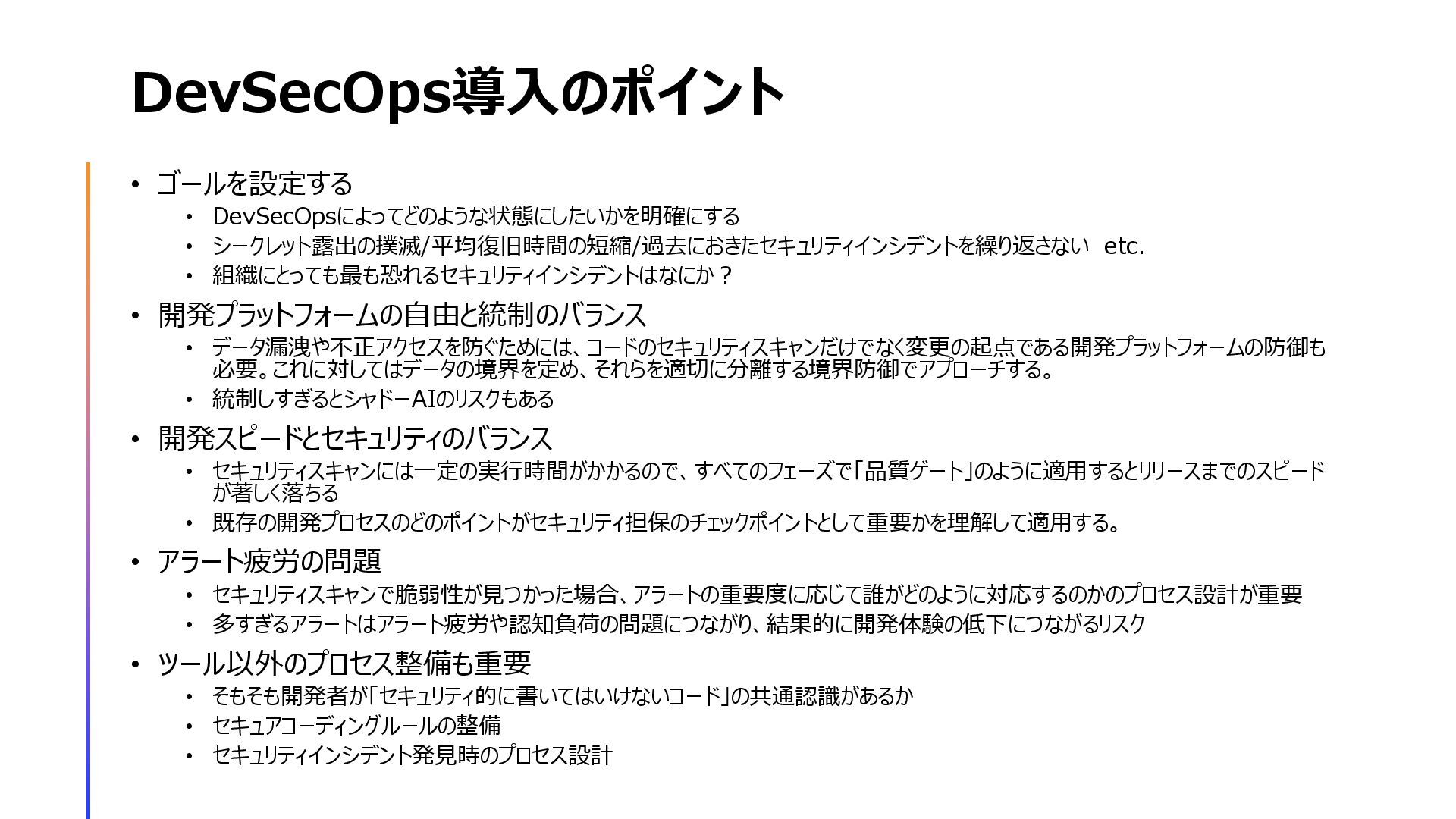 DevSecOps導入のポイント

• ゴールを設定する
  • DevSecOpsによってどのような状態にしたいかを明確にする
  • シークレット露出の撲滅/平均復旧時間の短縮/過去におきたセキュリティインシデントを繰り返さない　etc.
  • 組織にとっても最も恐れるセキュリティインシデントはなにか？
• 開発プラットフォームの自由と統制のバランス
  • データ漏洩や不正アクセスを防ぐためには、コードのセキュリティスキャンだけでなく変更の起点である開発プラットフォームの防御も必要。これに対してはデータの境界を定め、それらを適切に分離する境界防御でアプローチする。
  • 統制しすぎるとシャドーAIのリスクもある
• 開発スピードとセキュリティのバランス
  • セキュリティスキャンには一定の実行時間がかかるので、すべてのフェーズで「品質ゲート」のように適用するとリリースまでのスピードが著しく落ちる
  • 既存の開発プロセスのどのポイントがセキュリティ担保のチェックポイントとして重要かを理解して適用する。
• アラート疲労の問題
  • セキュリティスキャンで脆弱性が見つかった場合、アラートの重要度に応じて誰がどのように対応するのかのプロセス設計が重要
  • 多すぎるアラートはアラート疲労や認知負荷の問題につながり、結果的に開発体験の低下につながるリスク
• ツール以外のプロセス整備も重要
  • そもそも開発者が「セキュリティ的に書いてはいけないコード」の共通認識があるか
  • セキュアコーディングルールの整備
  • セキュリティインシデント発見時のプロセス設計